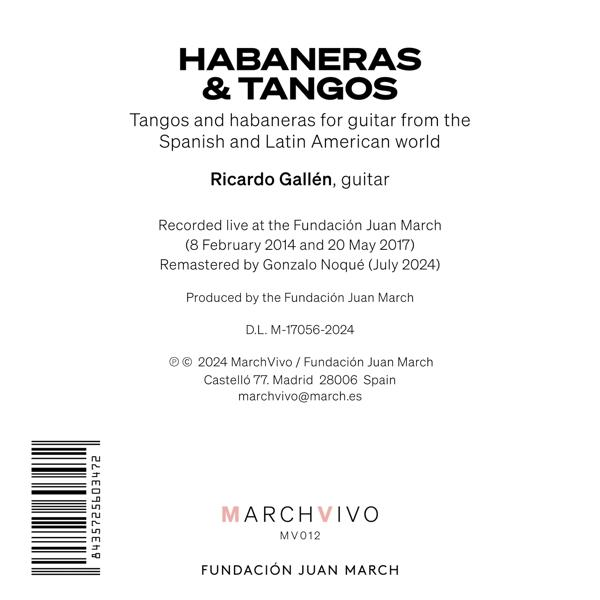 HABANERAS & TANGOS

Tangos and habaneras for guitar from the Spanish and Latin American world

Ricardo Gallén, guitar

Recorded live at the Fundación Juan March (8 February 2014 and 20 May 2017) Remastered by Gonzalo Noqué (July 2024)

Produced by the Fundación Juan March

D.L. M-17056-2024

℗ © 2024 MarchVivo / Fundación Juan March
Castelló 77. Madrid 28006 Spain
marchvivo@march.es

8435725603472

MARCHVIVO
MV012

FUNDACIÓN JUAN MARCH